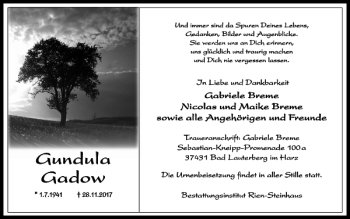 Gundula
Gadow

* 1.7.1941 † 28.11.2017

Und immer sind da Spuren Deines Lebens,
Gedanken, Bilder und Augenblicke.
Sie werden uns an Dich erinnern,
uns glücklich und traurig machen
und Dich nie vergessen lassen.

In Liebe und Dankbarkeit

Gabriele Breme
Nicolas und Maike Breme
sowie alle Angehörigen und Freunde

Traueranschrift: Gabriele Breme
Sebastian-Kneipp-Promenade 100 a
37431 Bad Lauterberg im Harz

Die Urnenbeisetzung findet in aller Stille statt.

Bestattungsinstitut Rien-Steinhaus